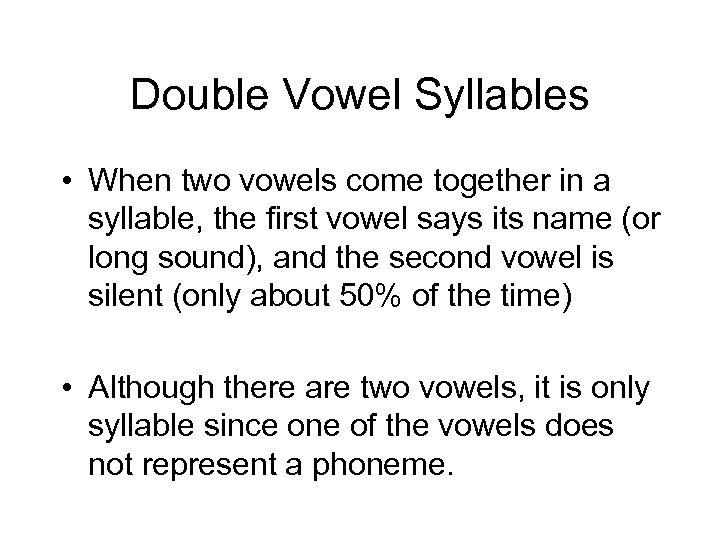 Double Vowel Syllables

• When two vowels come together in a syllable, the first vowel says its name (or long sound), and the second vowel is silent (only about 50% of the time)

• Although there are two vowels, it is only syllable since one of the vowels does not represent a phoneme.